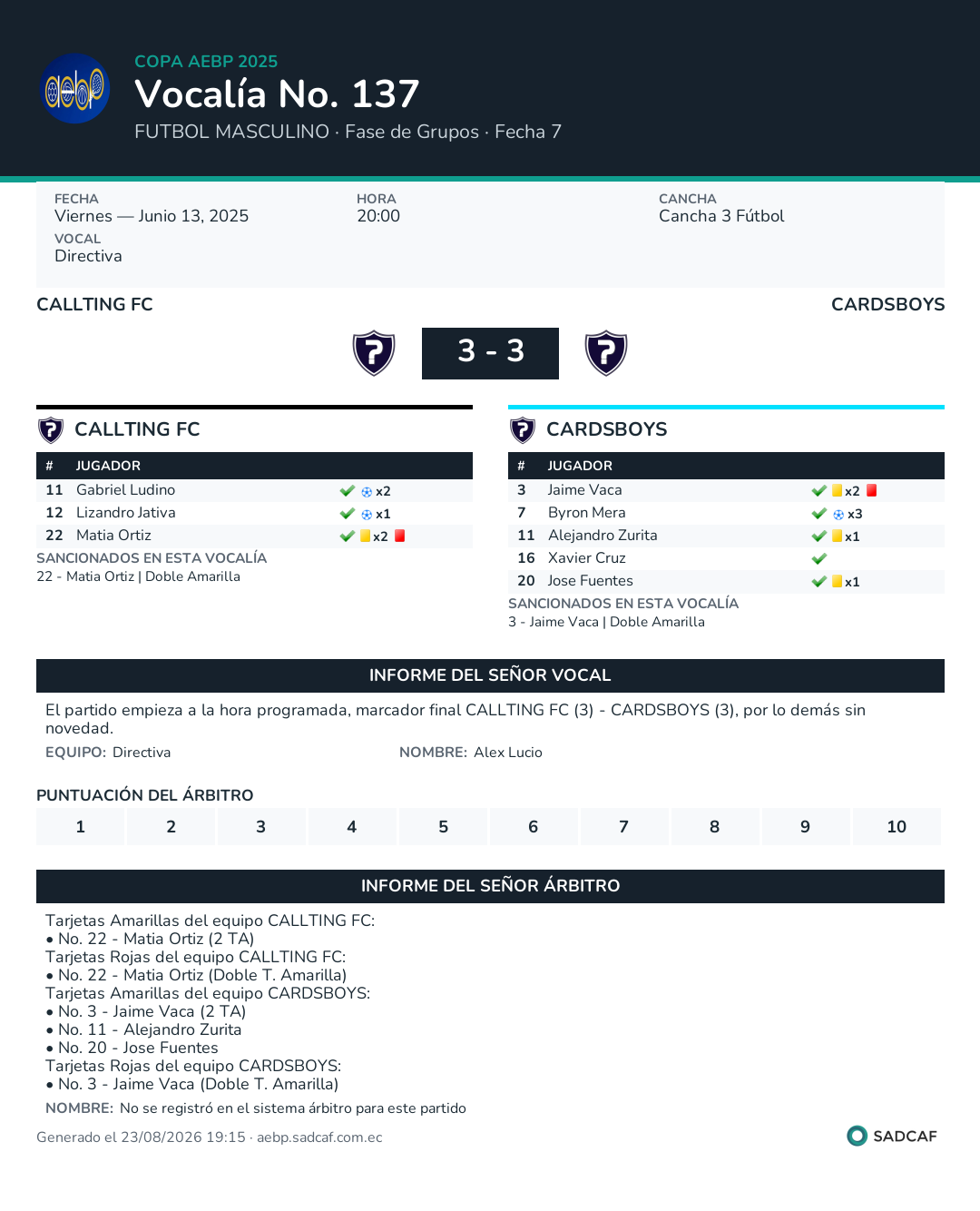 COPA AEBP 2025
Vocalía No. 137
FUTBOL MASCULINO · Fase de Grupos · Fecha 7

FECHA
Viernes — Junio 13, 2025
HORA
20:00
CANCHA
Cancha 3 Fútbol
VOCAL
Directiva

CALLTING FC
CARDSBOYS
3 - 3

CALLTING FC

| # | JUGADOR | |
|---|---|---|
| 11 | Gabriel Ludino | x2 |
| 12 | Lizandro Jativa | x1 |
| 22 | Matia Ortiz | x2 |

SANCIONADOS EN ESTA VOCALÍA
22 - Matia Ortiz | Doble Amarilla

CARDSBOYS

| # | JUGADOR | |
|---|---|---|
| 3 | Jaime Vaca | x2 |
| 7 | Byron Mera | x3 |
| 11 | Alejandro Zurita | x1 |
| 16 | Xavier Cruz | |
| 20 | Jose Fuentes | x1 |

SANCIONADOS EN ESTA VOCALÍA
3 - Jaime Vaca | Doble Amarilla

INFORME DEL SEÑOR VOCAL
El partido empieza a la hora programada, marcador final CALLTING FC (3) - CARDSBOYS (3), por lo demás sin novedad.
EQUIPO: Directiva
NOMBRE: Alex Lucio

PUNTUACIÓN DEL ÁRBITRO
| 1 | 2 | 3 | 4 | 5 | 6 | 7 | 8 | 9 | 10 |
|---|---|---|---|---|---|---|---|---|---|

INFORME DEL SEÑOR ÁRBITRO
Tarjetas Amarillas del equipo CALLTING FC:
• No. 22 - Matia Ortiz (2 TA)
Tarjetas Rojas del equipo CALLTING FC:
• No. 22 - Matia Ortiz (Doble T. Amarilla)
Tarjetas Amarillas del equipo CARDSBOYS:
• No. 3 - Jaime Vaca (2 TA)
• No. 11 - Alejandro Zurita
• No. 20 - Jose Fuentes
Tarjetas Rojas del equipo CARDSBOYS:
• No. 3 - Jaime Vaca (Doble T. Amarilla)
NOMBRE: No se registró en el sistema árbitro para este partido

Generado el 23/08/2026 19:15 · aebp.sadcaf.com.ec
SADCAF